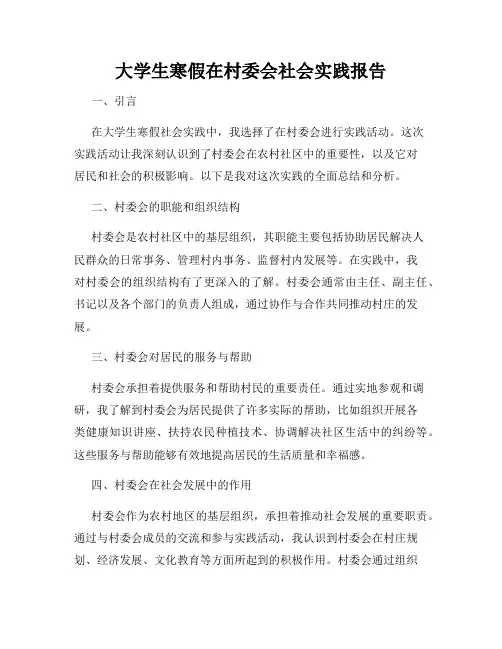 大学生寒假在村委会社会实践报告

一、引言

在大学生寒假社会实践中，我选择了在村委会进行实践活动。这次实践活动让我深刻认识到了村委会在农村社区中的重要性，以及它对居民和社会的积极影响。以下是我对这次实践的全面总结和分析。

二、村委会的职能和组织结构

村委会是农村社区中的基层组织，其职能主要包括协助居民解决人民群众的日常事务、管理村内事务、监督村内发展等。在实践中，我对村委会的组织结构有了更深入的了解。村委会通常由主任、副主任、书记以及各个部门的负责人组成，通过协作与合作共同推动村庄的发展。

三、村委会对居民的服务与帮助

村委会承担着提供服务和帮助村民的重要责任。通过实地参观和调研，我了解到村委会为居民提供了许多实际的帮助，比如组织开展各类健康知识讲座、扶持农民种植技术、协调解决社区生活中的纠纷等。这些服务与帮助能够有效地提高居民的生活质量和幸福感。

四、村委会在社会发展中的作用

村委会作为农村地区的基层组织，承担着推动社会发展的重要职责。通过与村委会成员的交流和参与实践活动，我认识到村委会在村庄规划、经济发展、文化教育等方面所起到的积极作用。村委会通过组织